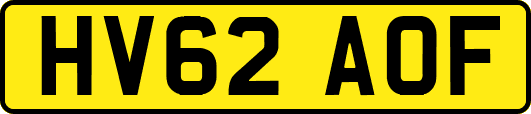 HV62 AOF